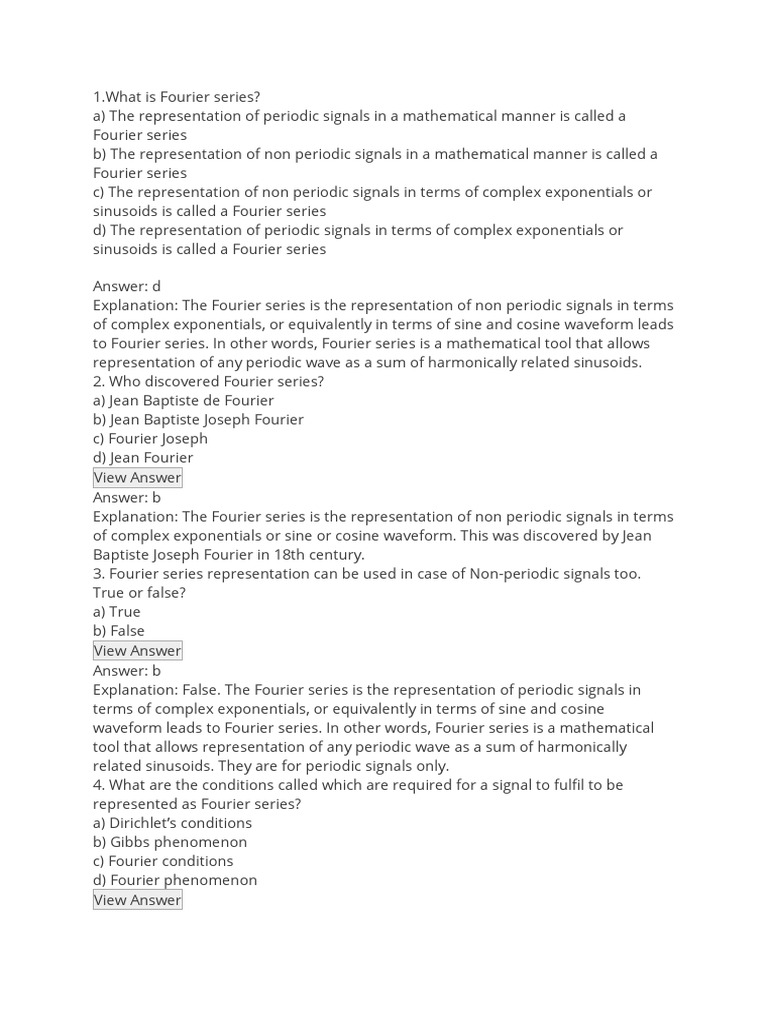 1.What is Fourier series?
a) The representation of periodic signals in a mathematical manner is called a Fourier series
b) The representation of non periodic signals in a mathematical manner is called a Fourier series
c) The representation of non periodic signals in terms of complex exponentials or sinusoids is called a Fourier series
d) The representation of periodic signals in terms of complex exponentials or sinusoids is called a Fourier series

Answer: d
Explanation: The Fourier series is the representation of non periodic signals in terms of complex exponentials, or equivalently in terms of sine and cosine waveform leads to Fourier series. In other words, Fourier series is a mathematical tool that allows representation of any periodic wave as a sum of harmonically related sinusoids.
2. Who discovered Fourier series?
a) Jean Baptiste de Fourier
b) Jean Baptiste Joseph Fourier
c) Fourier Joseph
d) Jean Fourier
View Answer
Answer: b
Explanation: The Fourier series is the representation of non periodic signals in terms of complex exponentials or sine or cosine waveform. This was discovered by Jean Baptiste Joseph Fourier in 18th century.
3. Fourier series representation can be used in case of Non-periodic signals too. True or false?
a) True
b) False
View Answer
Answer: b
Explanation: False. The Fourier series is the representation of periodic signals in terms of complex exponentials, or equivalently in terms of sine and cosine waveform leads to Fourier series. In other words, Fourier series is a mathematical tool that allows representation of any periodic wave as a sum of harmonically related sinusoids. They are for periodic signals only.
4. What are the conditions called which are required for a signal to fulfil to be represented as Fourier series?
a) Dirichlet's conditions
b) Gibbs phenomenon
c) Fourier conditions
d) Fourier phenomenon
View Answer